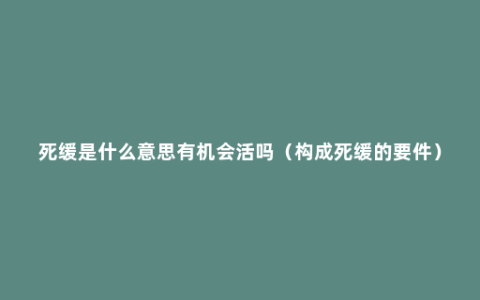 死缓是什么意思有机会活吗（构成死缓的要件）